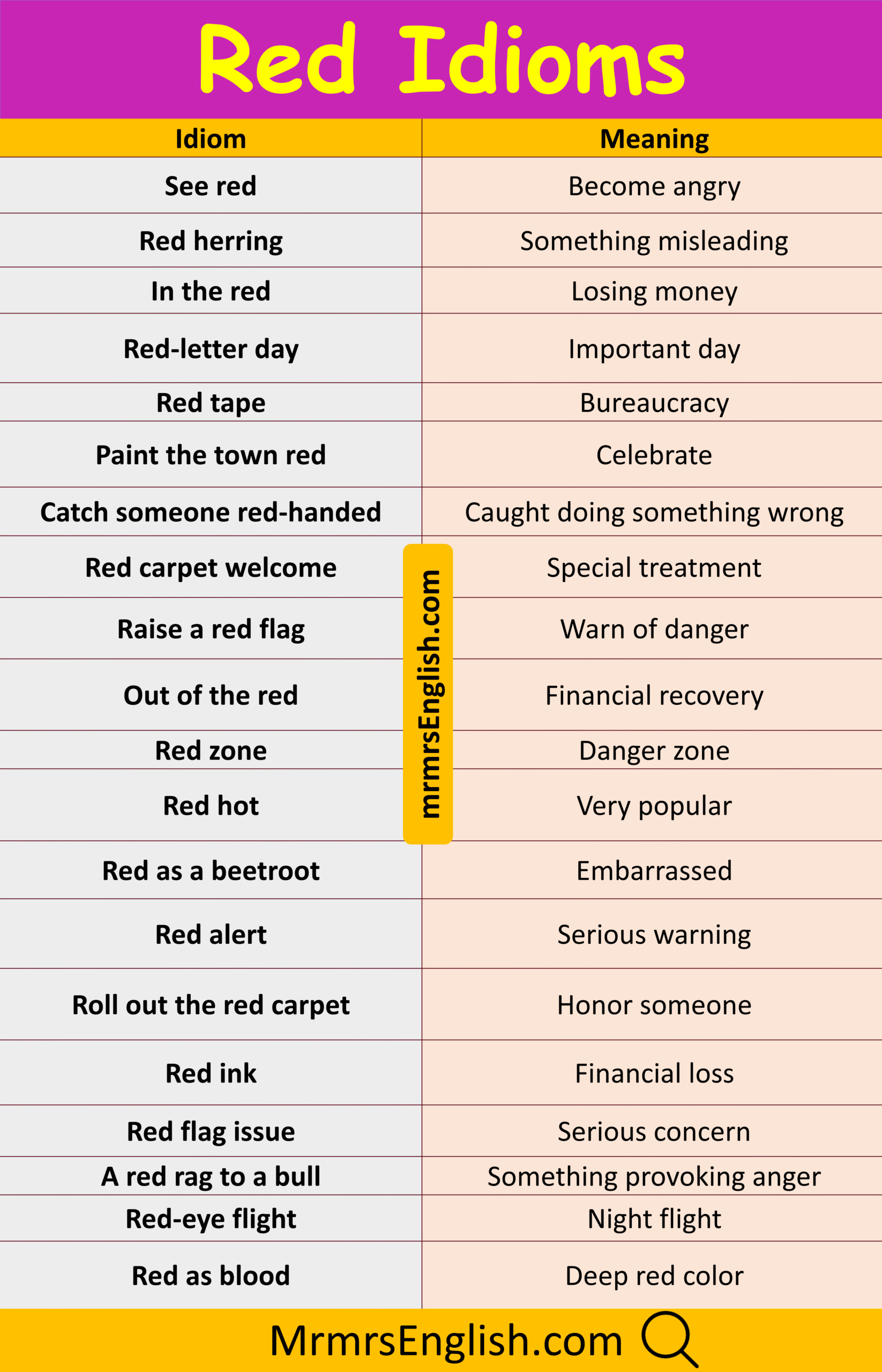 Red Idioms

| Idiom | Meaning |
|---|---|
| See red | Become angry |
| Red herring | Something misleading |
| In the red | Losing money |
| Red-letter day | Important day |
| Red tape | Bureaucracy |
| Paint the town red | Celebrate |
| Catch someone red-handed | Caught doing something wrong |
| Red carpet welcome | Special treatment |
| Raise a red flag | Warn of danger |
| Out of the red | Financial recovery |
| Red zone | Danger zone |
| Red hot | Very popular |
| Red as a beetroot | Embarrassed |
| Red alert | Serious warning |
| Roll out the red carpet | Honor someone |
| Red ink | Financial loss |
| Red flag issue | Serious concern |
| A red rag to a bull | Something provoking anger |
| Red-eye flight | Night flight |
| Red as blood | Deep red color |

mrmrsEnglish.com

MrmrsEnglish.com